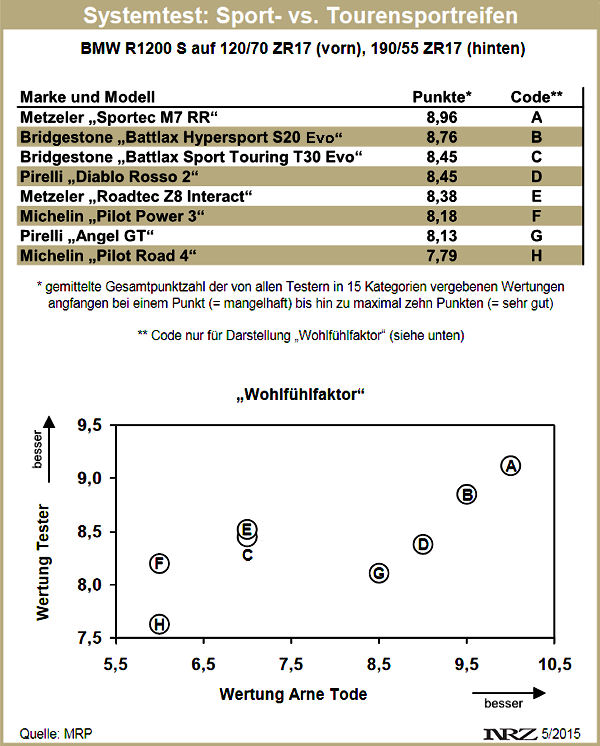 Systemtest: Sport- vs. Tourensportreifen

BMW R1200 S auf 120/70 ZR17 (vorn), 190/55 ZR17 (hinten)

| Marke und Modell | Punkte* | Code** |
|---|---|---|
| Metzeler „Sportec M7 RR“ | 8,96 | A |
| Bridgestone „Battlax Hypersport S20 Evo“ | 8,76 | B |
| Bridgestone „Battlax Sport Touring T30 Evo“ | 8,45 | C |
| Pirelli „Diablo Rosso 2“ | 8,45 | D |
| Metzeler „Roadtec Z8 Interact“ | 8,38 | E |
| Michelin „Pilot Power 3“ | 8,18 | F |
| Pirelli „Angel GT“ | 8,13 | G |
| Michelin „Pilot Road 4“ | 7,79 | H |

* gemittelte Gesamtpunktzahl der von allen Testern in 15 Kategorien vergebenen Wertungen angfangen bei einem Punkt (= mangelhaft) bis hin zu maximal zehn Punkten (= sehr gut)

** Code nur für Darstellung „Wohlfühlfaktor“ (siehe unten)

„Wohlfühlfaktor“

besser
Wertung Tester
9,5
9,0
8,5
8,0
7,5
A B E C D F G H
5,5 6,5 7,5 8,5 9,5 10,5
Wertung Arne Tode
besser

Quelle: MRP

NRZ 5/2015